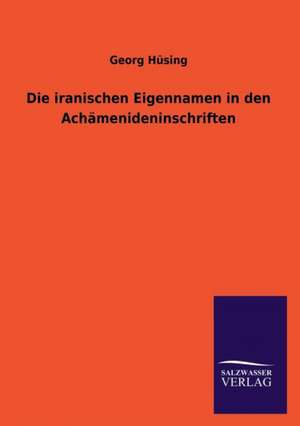 Georg Hüsing

Die iranischen Eigennamen in den Achämenideninschriften

SALZWASSER VERLAG